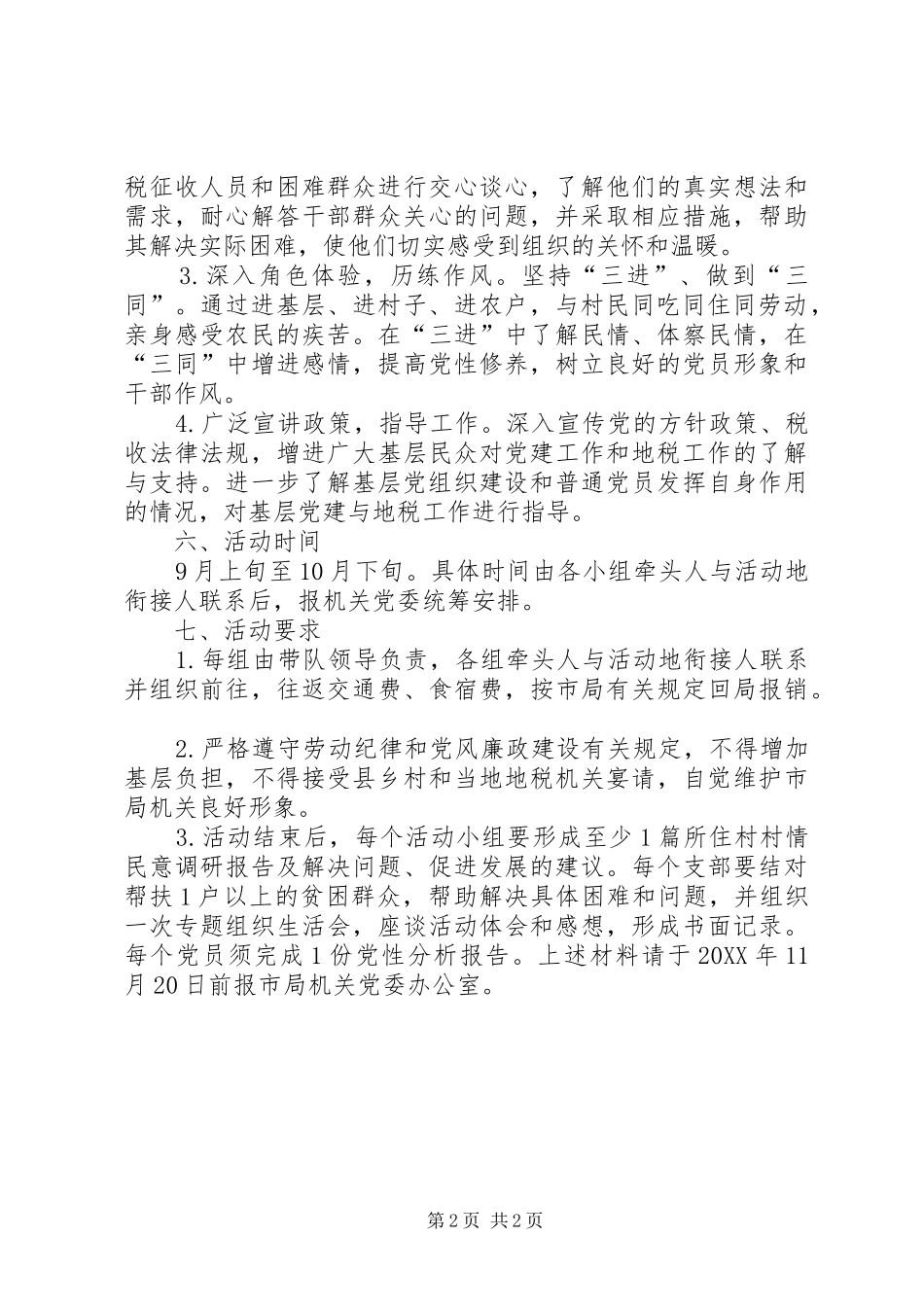 税征收人员和困难群众进行交心谈心，了解他们的真实想法和需求，耐心解答干部群众关心的问题，并采取相应措施，帮助其解决实际困难，使他们切实感受到组织的关怀和温暖。

3.深入角色体验，历练作风。坚持“三进”、做到“三同”。通过进基层、进村子、进农户，与村民同吃同住同劳动，亲身感受农民的疾苦。在“三进”中了解民情、体察民情，在“三同”中增进感情，提高党性修养，树立良好的党员形象和干部作风。

4.广泛宣讲政策，指导工作。深入宣传党的方针政策、税收法律法规，增进广大基层民众对党建工作和地税工作的了解与支持。进一步了解基层党组织建设和普通党员发挥自身作用的情况，对基层党建与地税工作进行指导。

六、活动时间

9月上旬至10月下旬。具体时间由各小组牵头人与活动地衔接人联系后，报机关党委统筹安排。

七、活动要求

1.每组由带队领导负责，各组牵头人与活动地衔接人联系并组织前往，往返交通费、食宿费，按市局有关规定回局报销。

2.严格遵守劳动纪律和党风廉政建设有关规定，不得增加基层负担，不得接受县乡村和当地地税机关宴请，自觉维护市局机关良好形象。

3.活动结束后，每个活动小组要形成至少1篇所住村村情民意调研报告及解决问题、促进发展的建议。每个支部要结对帮扶1户以上的贫困群众，帮助解决具体困难和问题，并组织一次专题组织生活会，座谈活动体会和感想，形成书面记录。每个党员须完成1份党性分析报告。上述材料请于20XX年11月20日前报市局机关党委办公室。

第2页 共2页